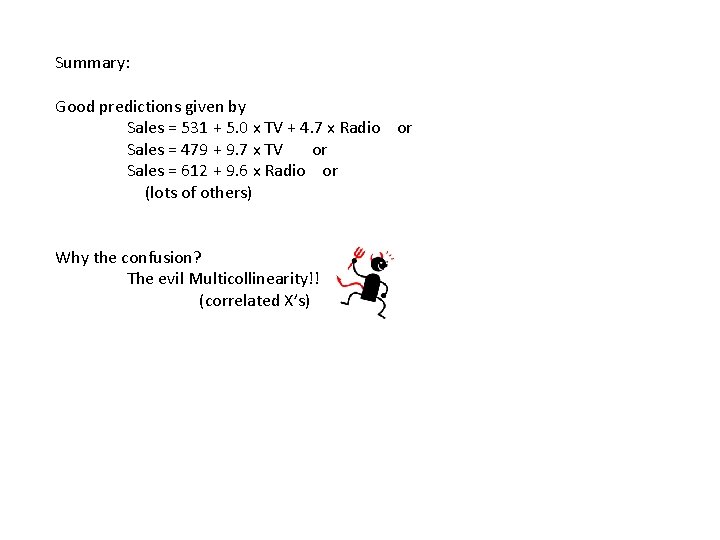 Summary:

Good predictions given by

Sales = 531 + 5.0 x TV + 4.7 x Radio or

Sales = 479 + 9.7 x TV or

Sales = 612 + 9.6 x Radio or

(lots of others)

Why the confusion?

The evil Multicollinearity!!

(correlated X's)